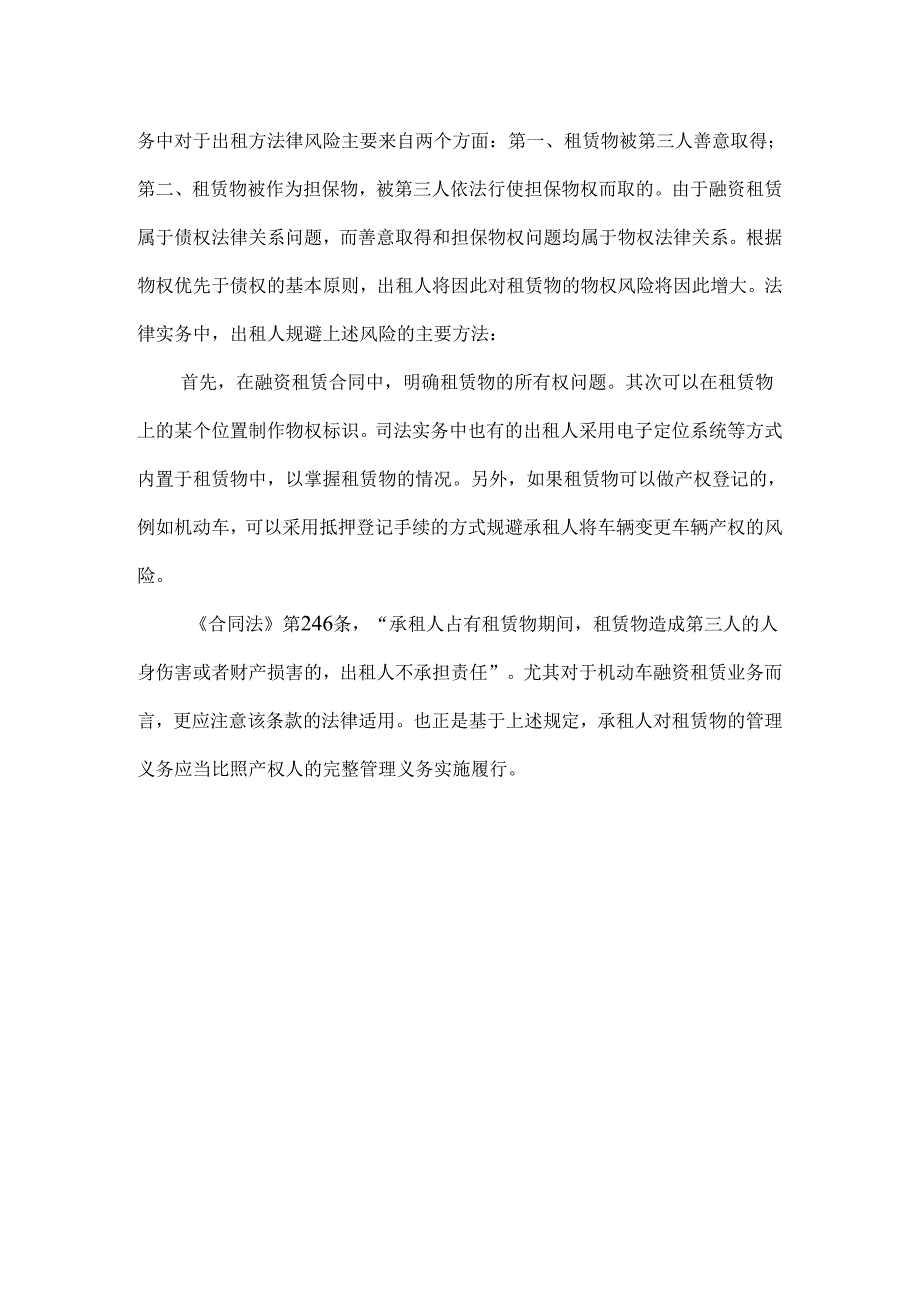 务中对于出租方法律风险主要来自两个方面：第一、租赁物被第三人善意取得；第二、租赁物被作为担保物，被第三人依法行使担保物权而取的。由于融资租赁属于债权法律关系问题，而善意取得和担保物权问题均属于物权法律关系。根据物权优先于债权的基本原则，出租人将因此对租赁物的物权风险将因此增大。法律实务中，出租人规避上述风险的主要方法：

首先，在融资租赁合同中，明确租赁物的所有权问题。其次可以在租赁物上的某个位置制作物权标识。司法实务中也有的出租人采用电子定位系统等方式内置于租赁物中，以掌握租赁物的情况。另外，如果租赁物可以做产权登记的，例如机动车，可以采用抵押登记手续的方式规避承租人将车辆变更车辆产权的风险。

《合同法》第246条，“承租人占有租赁物期间，租赁物造成第三人的人身伤害或者财产损害的，出租人不承担责任”。尤其对于机动车融资租赁业务而言，更应注意该条款的法律适用。也正是基于上述规定，承租人对租赁物的管理义务应当比照产权人的完整管理义务实施履行。